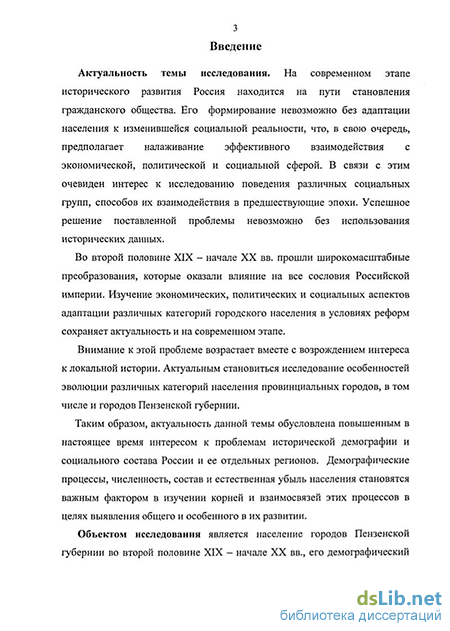 3

Введение

Актуальность темы исследования. На современном этапе исторического развития Россия находится на пути становления гражданского общества. Его формирование невозможно без адаптации населения к изменившейся социальной реальности, что, в свою очередь, предполагает налаживание эффективного взаимодействия с экономической, политической и социальной сферой. В связи с этим очевиден интерес к исследованию поведения различных социальных групп, способов их взаимодействия в предшествующие эпохи. Успешное решение поставленной проблемы невозможно без использования исторических данных.

Во второй половине XIX – начале XX вв. прошли широкомасштабные преобразования, которые оказали влияние на все сословия Российской империи. Изучение экономических, политических и социальных аспектов адаптации различных категорий городского населения в условиях реформ сохраняет актуальность и на современном этапе.

Внимание к этой проблеме возрастает вместе с возрождением интереса к локальной истории. Актуальным становиться исследование особенностей эволюции различных категорий населения провинциальных городов, в том числе и городов Пензенской губернии.

Таким образом, актуальность данной темы обусловлена повышенным в настоящее время интересом к проблемам исторической демографии и социального состава России и ее отдельных регионов. Демографические процессы, численность, состав и естественная убыль населения становятся важным фактором в изучении корней и взаимосвязей этих процессов в целях выявления общего и особенного в их развитии.

Объектом исследования является население городов Пензенской губернии во второй половине XIX – начале XX вв., его демографический

dsLib.net
библиотека диссертаций